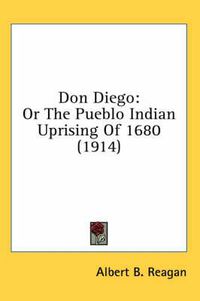 Don Diego:
Or The Pueblo Indian
Uprising Of 1680
(1914)

Albert B. Reagan